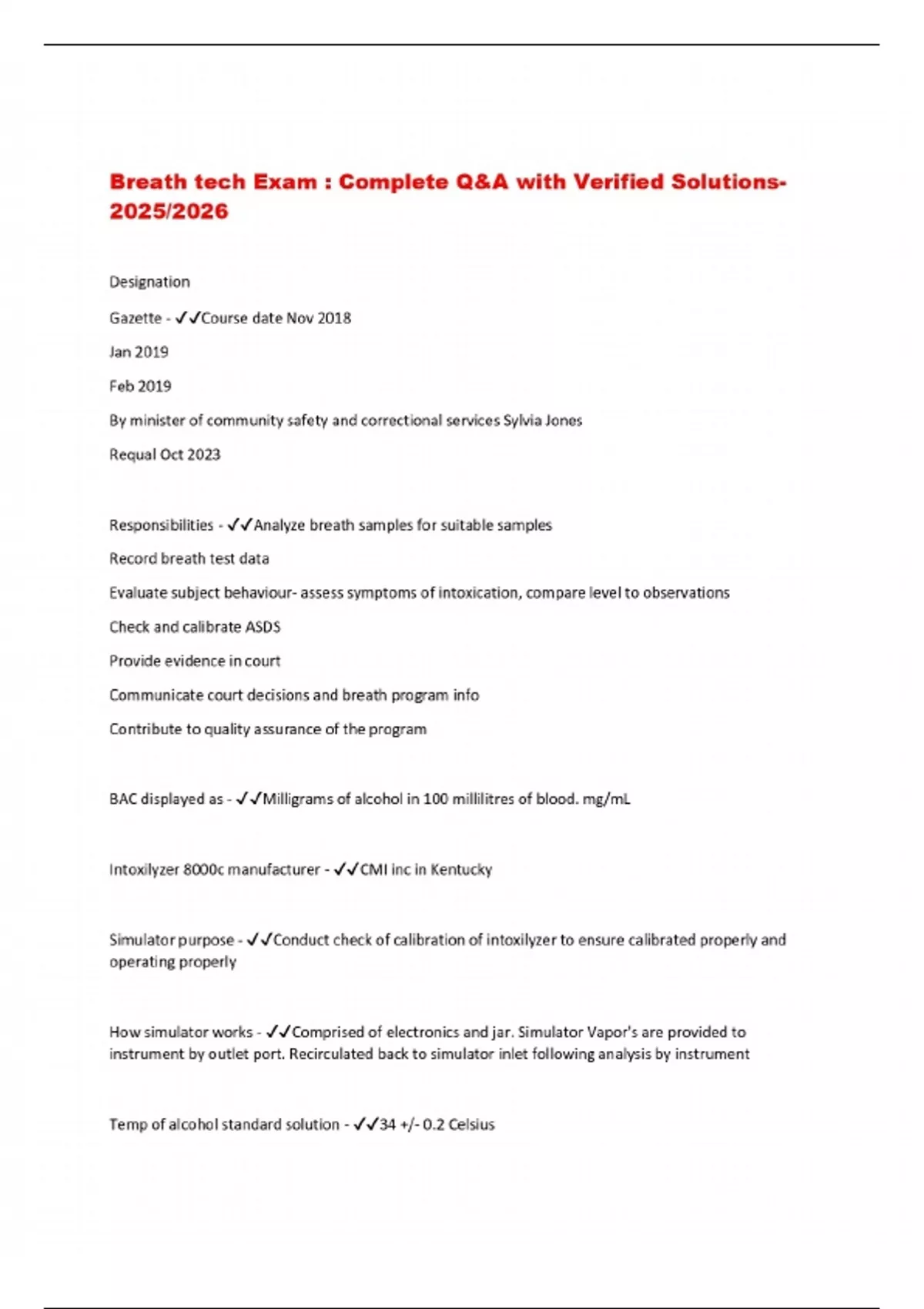 Breath tech Exam : Complete Q&A with Verified Solutions-2025/2026

Designation

Gazette - ✓✓Course date Nov 2018

Jan 2019

Feb 2019

By minister of community safety and correctional services Sylvia Jones

Requal Oct 2023

Responsibilities - ✓✓Analyze breath samples for suitable samples

Record breath test data

Evaluate subject behaviour- assess symptoms of intoxication, compare level to observations

Check and calibrate ASDS

Provide evidence in court

Communicate court decisions and breath program info

Contribute to quality assurance of the program

BAC displayed as - ✓✓Milligrams of alcohol in 100 millilitres of blood. mg/mL

Intoxilyzer 8000c manufacturer - ✓✓CMI inc in Kentucky

Simulator purpose - ✓✓Conduct check of calibration of intoxilyzer to ensure calibrated properly and operating properly

How simulator works - ✓✓Comprised of electronics and jar. Simulator Vapor's are provided to instrument by outlet port. Recirculated back to simulator inlet following analysis by instrument

Temp of alcohol standard solution - ✓✓34 +/- 0.2 Celsius